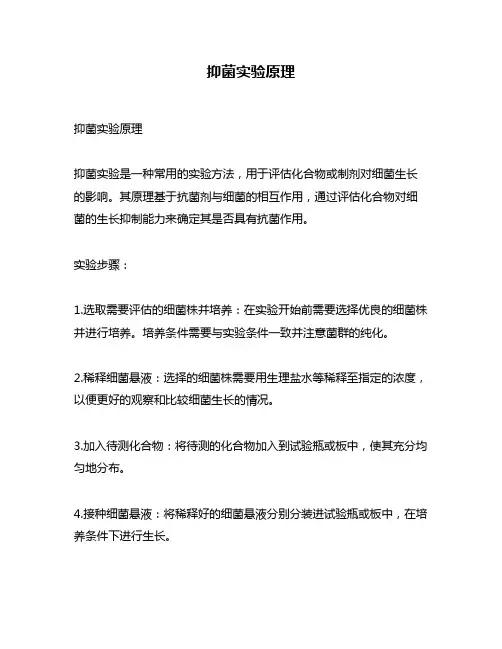 抑菌实验原理

抑菌实验原理

抑菌实验是一种常用的实验方法，用于评估化合物或制剂对细菌生长的影响。其原理基于抗菌剂与细菌的相互作用，通过评估化合物对细菌的生长抑制能力来确定其是否具有抗菌作用。

实验步骤：

1.选取需要评估的细菌株并培养：在实验开始前需要选择优良的细菌株并进行培养。培养条件需要与实验条件一致并注意菌群的纯化。

2.稀释细菌悬液：选择的细菌株需要用生理盐水等稀释至指定的浓度，以便更好的观察和比较细菌生长的情况。

3.加入待测化合物：将待测的化合物加入到试验瓶或板中，使其充分均匀地分布。

4.接种细菌悬液：将稀释好的细菌悬液分别分装进试验瓶或板中，在培养条件下进行生长。